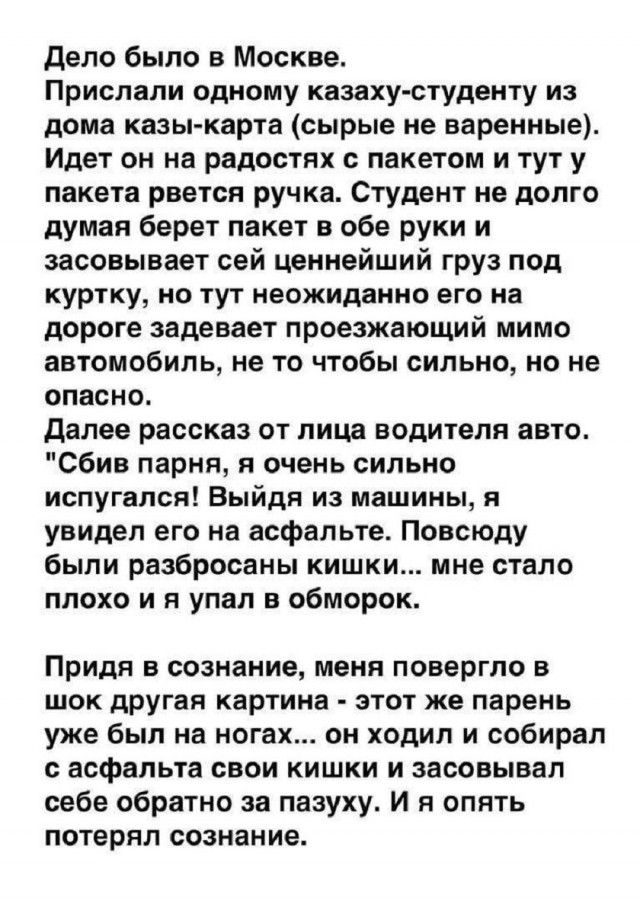 Дело было в Москве.
Прислали одному казаху-студенту из дома казы-карта (сырые не варенные). Идет он на радостях с пакетом и тут у пакета рвется ручка. Студент не долго думая берет пакет в обе руки и засовывает сей ценнейший груз под куртку, но тут неожиданно его на дороге задевает проезжающий мимо автомобиль, не то чтобы сильно, но не опасно.
Далее рассказ от лица водителя авто.
"Сбив парня, я очень сильно испугался! Выйдя из машины, я увидел его на асфальте. Повсюду были разбросаны кишки... мне стало плохо и я упал в обморок.

Придя в сознание, меня повергло в шок другая картина - этот же парень уже был на ногах... он ходил и собирал с асфальта свои кишки и засовывал себе обратно за пазуху. И я опять потерял сознание.